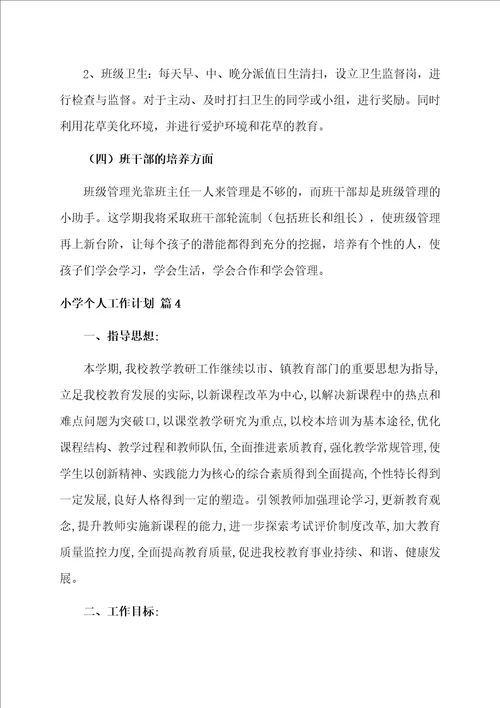 2、班级卫生：每天早、中、晚分派值日生清扫，设立卫生监督岗，进行检查与监督。对于主动、及时打扫卫生的同学或小组，进行奖励。同时利用花草美化环境，并进行爱护环境和花草的教育。

（四）班干部的培养方面

班级管理光靠班主任一人来管理是不够的，而班干部却是班级管理的小助手。这学期我将采取班干部轮流制（包括班长和组长），使班级管理再上新台阶，让每个孩子的潜能都得到充分的挖掘，培养有个性的人，使孩子们学会学习，学会生活，学会合作和学会管理。

小学个人工作计划 篇4

一、指导思想：

本学期，我校教学教研工作继续以市、镇教育部门的重要思想为指导，立足我校教育发展的实际，以新课程改革为中心，以解决新课程中的热点和难点问题为突破口，以课堂教学研究为重点，以校本培训为基本途径，优化课程结构、教学过程和教师队伍，全面推进素质教育，强化教学常规管理，使学生以创新精神、实践能力为核心的综合素质得到全面提高，个性特长得到一定发展，良好人格得到一定的塑造。引领教师加强理论学习，更新教育观念，提升教师实施新课程的能力，进一步探索考试评价制度改革，加大教育质量监控力度，全面提高教育质量，促进我校教育事业持续、和谐、健康发展。

二、工作目标：